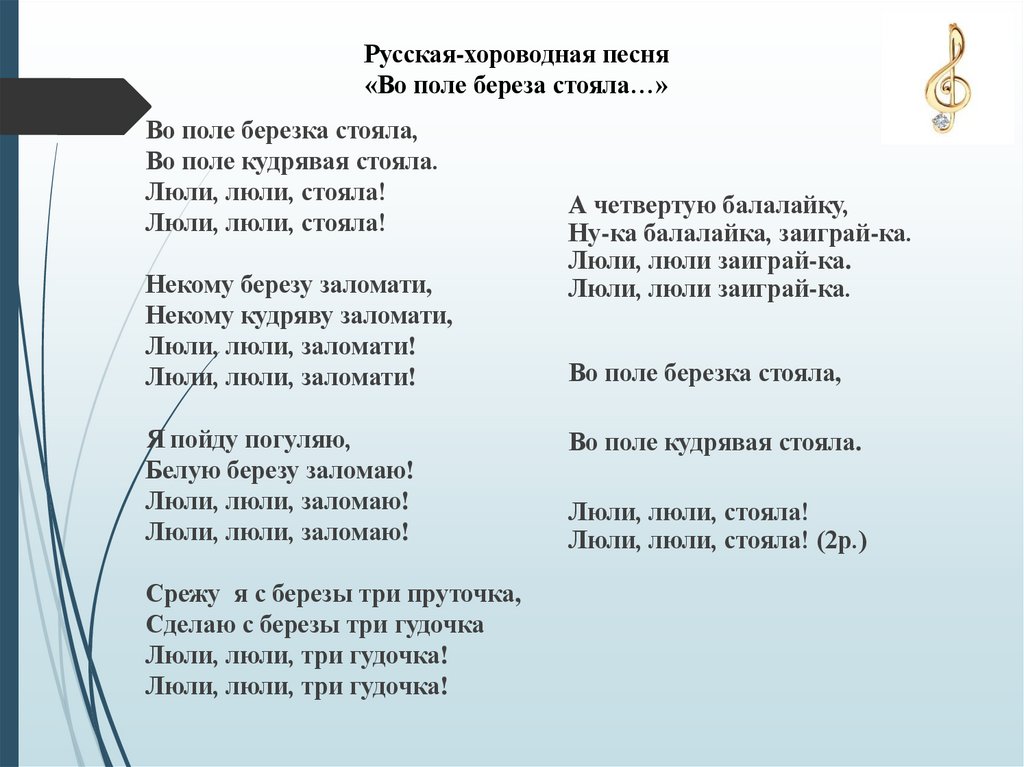 Русская-хороводная песня
«Во поле береза стояла…»

Во поле березка стояла,
Во поле кудрявая стояла.
Люли, люли, стояла!
Люли, люли, стояла!

Некому березу заломати,
Некому кудряву заломати,
Люли, люли, заломати!
Люли, люли, заломати!

Я пойду погуляю,
Белую березу заломаю!
Люли, люли, заломаю!
Люли, люли, заломаю!

Срежу я с березы три пруточка,
Сделаю с березы три гудочка
Люли, люли, три гудочка!
Люли, люли, три гудочка!

А четвертую балалайку,
Ну-ка балалайка, заиграй-ка.
Люли, люли заиграй-ка.
Люли, люли заиграй-ка.

Во поле березка стояла,

Во поле кудрявая стояла.

Люли, люли, стояла!
Люли, люли, стояла! (2р.)